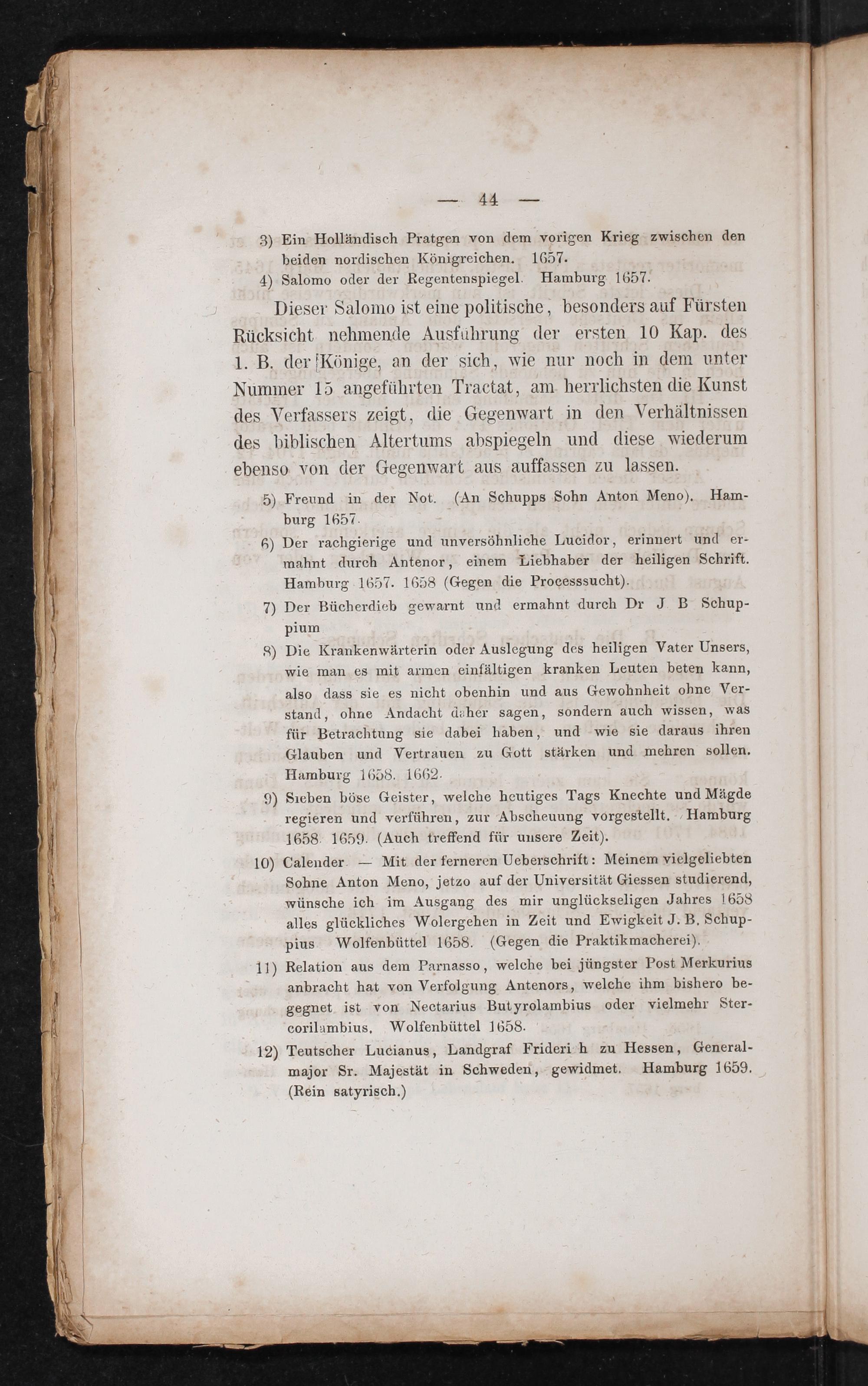 — 44 —

3) Ein Holländisch Pratgen von dem vorigen Krieg zwischen den beiden nordischen Königreichen. 1657.

4) Salomo oder der Regentenspiegel. Hamburg 1657.

Dieser Salomo ist eine politische, besonders auf Fürsten Rücksicht nehmende Ausführung der ersten 10 Kap. des 1. B. der Könige, an der sich, wie nur noch in dem unter Nummer 15 angeführten Tractat, am herrlichsten die Kunst des Verfassers zeigt, die Gegenwart in den Verhältnissen des biblischen Altertums abspiegeln und diese wiederum ebenso von der Gegenwart aus auffassen zu lassen.

5) Freund in der Not. (An Schupps Sohn Anton Meno). Hamburg 1657.

6) Der rachgierige und unversöhnliche Lucidor, erinnert und ermahnt durch Antenor, einem Liebhaber der heiligen Schrift. Hamburg 1657. 1658 (Gegen die Processsucht).

7) Der Bücherdieb gewarnt und ermahnt durch Dr J B Schuppium

8) Die Krankenwärterin oder Auslegung des heiligen Vater Unsers, wie man es mit armen einfältigen kranken Leuten beten kann, also dass sie es nicht obenhin und aus Gewohnheit ohne Verstand, ohne Andacht daher sagen, sondern auch wissen, was für Betrachtung sie dabei haben, und wie sie daraus ihren Glauben und Vertrauen zu Gott stärken und mehren sollen. Hamburg 1658. 1662.

9) Sieben böse Geister, welche heutiges Tags Knechte und Mägde regieren und verführen, zur Abscheuung vorgestellt. Hamburg 1658 1659. (Auch treffend für unsere Zeit).

10) Calender — Mit der ferneren Ueberschrift: Meinem vielgeliebten Sohne Anton Meno, jetzo auf der Universität Giessen studierend, wünsche ich im Ausgang des mir unglückseligen Jahres 1658 alles glückliches Wolergehen in Zeit und Ewigkeit J. B. Schuppius Wolfenbüttel 1658. (Gegen die Praktikmacherei).

11) Relation aus dem Parnasso, welche bei jüngster Post Merkurius anbracht hat von Verfolgung Antenors, welche ihm bishero begegnet ist von Nectarius Butyrolambius oder vielmehr Stercorilambius. Wolfenbüttel 1658.

12) Teutscher Lucianus, Landgraf Frideri h zu Hessen, Generalmajor Sr. Majestät in Schweden, gewidmet. Hamburg 1659. (Rein satyrisch.)